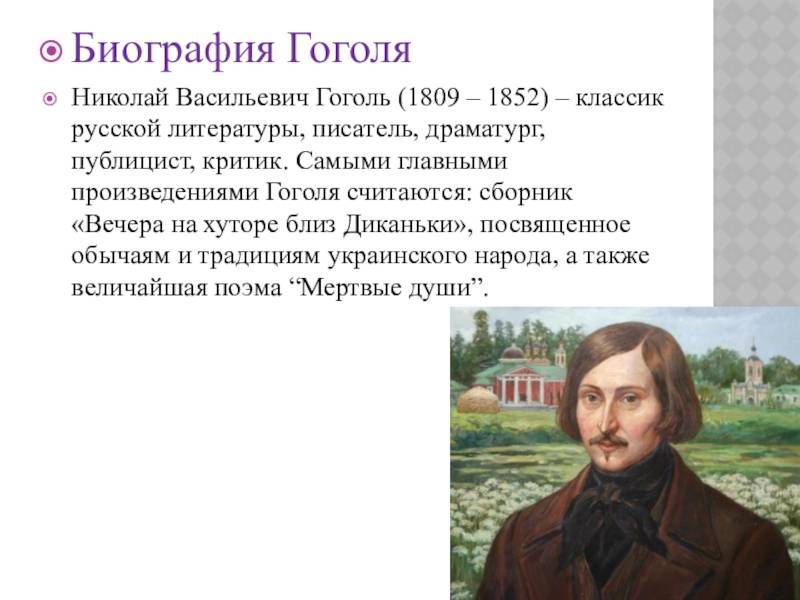 Биография Гоголя

Николай Васильевич Гоголь (1809 – 1852) – классик русской литературы, писатель, драматург, публицист, критик. Самыми главными произведениями Гоголя считаются: сборник «Вечера на хуторе близ Диканьки», посвященное обычаям и традициям украинского народа, а также величайшая поэма “Мертвые души”.